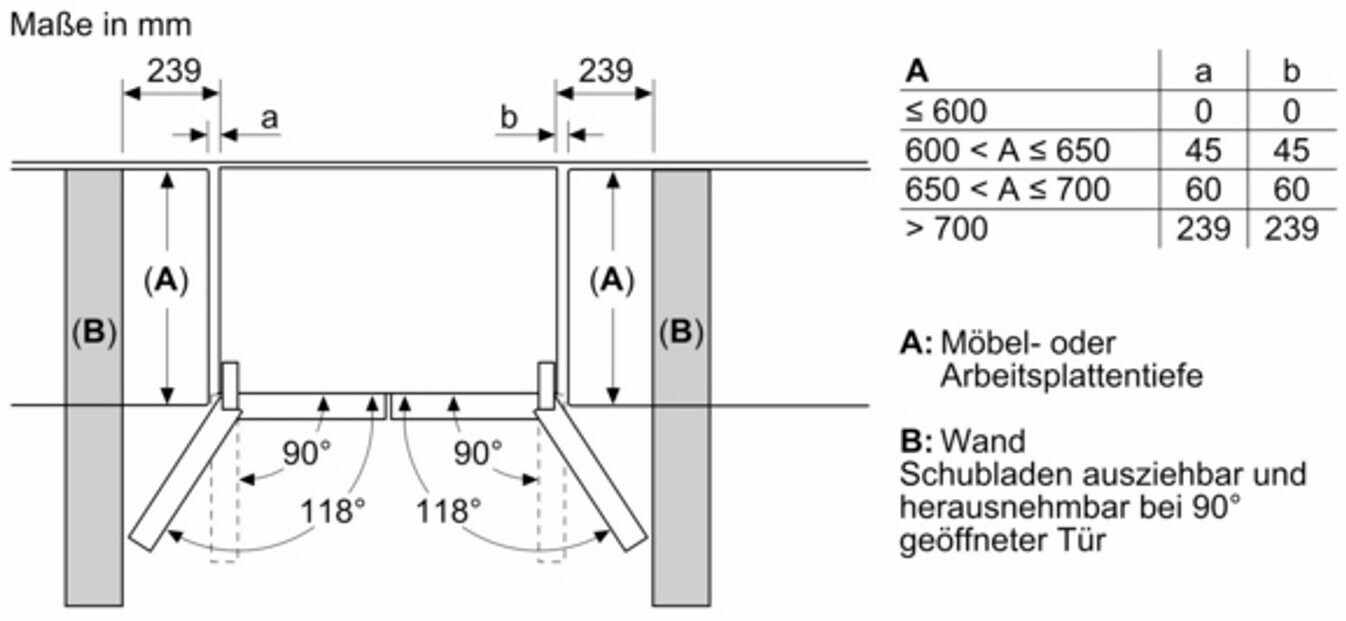 Maße in mm

239

a

b

239

(A)

(B)

(A)

(B)

90°

118°

90°

118°

| A | a | b |
|---|---|---|
| ≤ 600 | 0 | 0 |
| 600 < A ≤ 650 | 45 | 45 |
| 650 < A ≤ 700 | 60 | 60 |
| > 700 | 239 | 239 |

A: Möbel- oder Arbeitsplattentiefe

B: Wand
Schubladen ausziehbar und herausnehmbar bei 90° geöffneter Tür